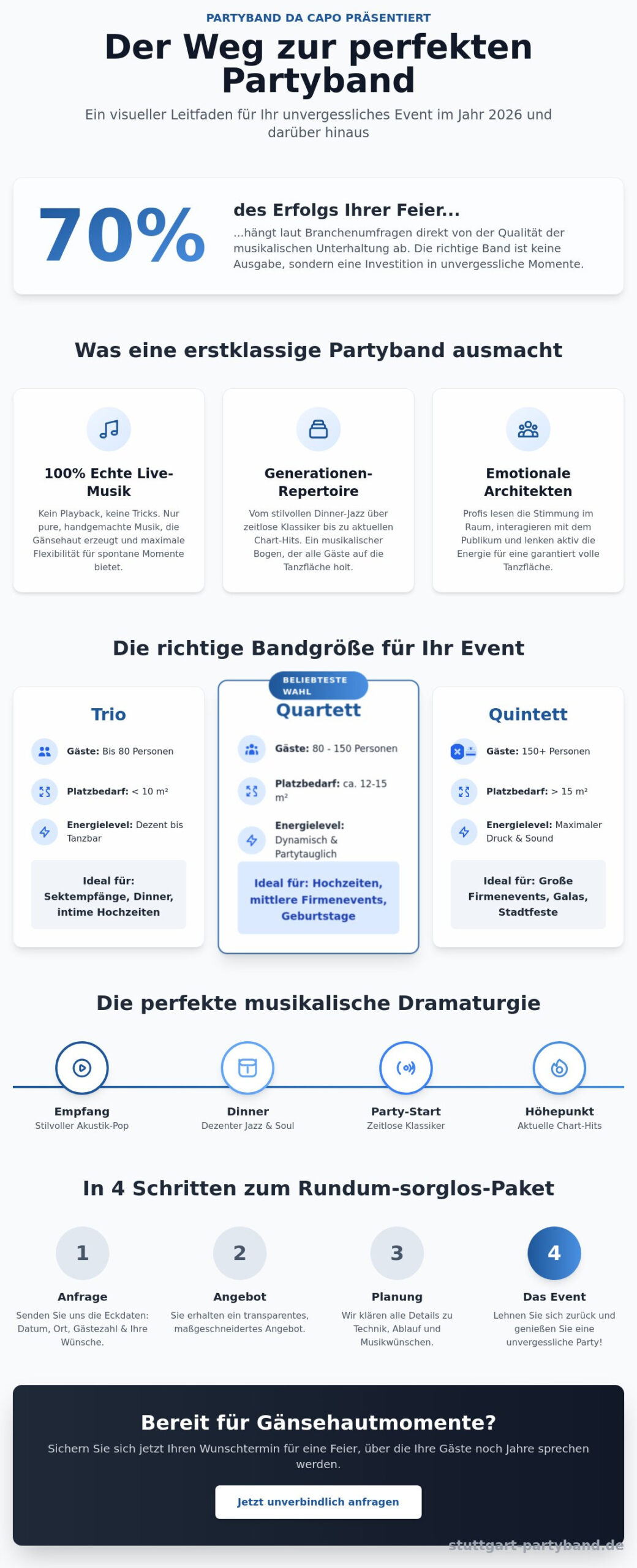 PARTYBAND DA CAPO PRÄSENTIERT

Der Weg zur perfekten Partyband

Ein visueller Leitfaden für Ihr unvergessliches Event im Jahr 2026 und darüber hinaus

70%

des Erfolgs Ihrer Feier...

...hängt laut Branchenumfragen direkt von der Qualität der musikalischen Unterhaltung ab. Die richtige Band ist keine Ausgabe, sondern eine Investition in unvergessliche Momente.

Was eine erstklassige Partyband ausmacht

100% Echte Live-Musik

Kein Playback, keine Tricks. Nur pure, handgemachte Musik, die Gänsehaut erzeugt und maximale Flexibilität für spontane Momente bietet.

Generationen-Repertoire

Vom stilvollen Dinner-Jazz über zeitlose Klassiker bis zu aktuellen Chart-Hits. Ein musikalischer Bogen, der alle Gäste auf die Tanzfläche holt.

Emotionale Architekten

Profis lesen die Stimmung im Raum, interagieren mit dem Publikum und lenken aktiv die Energie für eine garantiert volle Tanzfläche.

Die richtige Bandgröße für Ihr Event

Trio

Gäste: Bis 80 Personen

Platzbedarf: < 10 m²

Energielevel: Dezent bis Tanzbar

Ideal für: Sektempfänge, Dinner, intime Hochzeiten

BELIEBTESTE WAHL

Quartett

Gäste: 80 - 150 Personen

Platzbedarf: ca. 12-15 m²

Energielevel: Dynamisch & Partytauglich

Ideal für: Hochzeiten, mittlere Firmenevents, Geburtstage

Quintett

Gäste: 150+ Personen

Platzbedarf: > 15 m²

Energielevel: Maximaler Druck & Sound

Ideal für: Große Firmenevents, Galas, Stadtfeste

Die perfekte musikalische Dramaturgie

Empfang
Stilvoller Akustik-Pop

Dinner
Dezenter Jazz & Soul

Party-Start
Zeitlose Klassiker

Höhepunkt
Aktuelle Chart-Hits

In 4 Schritten zum Rundum-sorglos-Paket

1
Anfrage
Senden Sie uns die Eckdaten: Datum, Ort, Gästezahl & Ihre Wünsche.

2
Angebot
Sie erhalten ein transparentes, maßgeschneidertes Angebot.

3
Planung
Wir klären alle Details zu Technik, Ablauf und Musikwünschen.

4
Das Event
Lehnen Sie sich zurück und genießen Sie eine unvergessliche Party!

Bereit für Gänsehautmomente?

Sichern Sie sich jetzt Ihren Wunschtermin für eine Feier, über die Ihre Gäste noch Jahre sprechen werden.

Jetzt unverbindlich anfragen

stuttgart-partyband.de